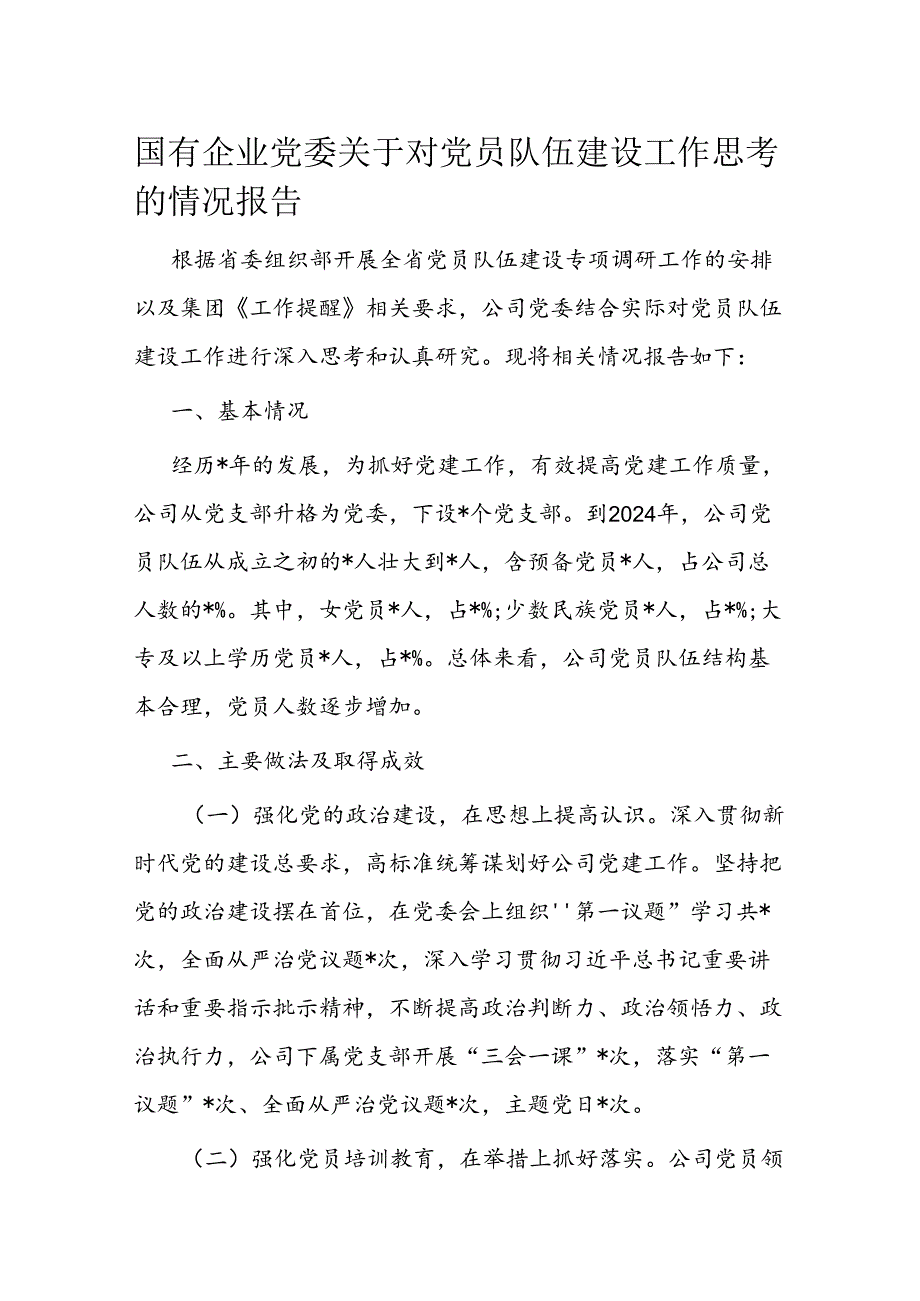 国有企业党委关于对党员队伍建设工作思考的情况报告

根据省委组织部开展全省党员队伍建设专项调研工作的安排以及集团《工作提醒》相关要求，公司党委结合实际对党员队伍建设工作进行深入思考和认真研究。现将相关情况报告如下：

一、基本情况

经历*年的发展，为抓好党建工作，有效提高党建工作质量，公司从党支部升格为党委，下设*个党支部。到2024年，公司党员队伍从成立之初的*人壮大到*人，含预备党员*人，占公司总人数的*%。其中，女党员*人，占*%；少数民族党员*人，占*%；大专及以上学历党员*人，占*%。总体来看，公司党员队伍结构基本合理，党员人数逐步增加。

二、主要做法及取得成效

（一）强化党的政治建设，在思想上提高认识。深入贯彻新时代党的建设总要求，高标准统筹谋划好公司党建工作。坚持把党的政治建设摆在首位，在党委会上组织''第一议题”学习共*次，全面从严治党议题*次，深入学习贯彻习近平总书记重要讲话和重要指示批示精神，不断提高政治判断力、政治领悟力、政治执行力，公司下属党支部开展“三会一课”*次，落实“第一议题”*次、全面从严治党议题*次，主题党日*次。

（二）强化党员培训教育，在举措上抓好落实。公司党员领